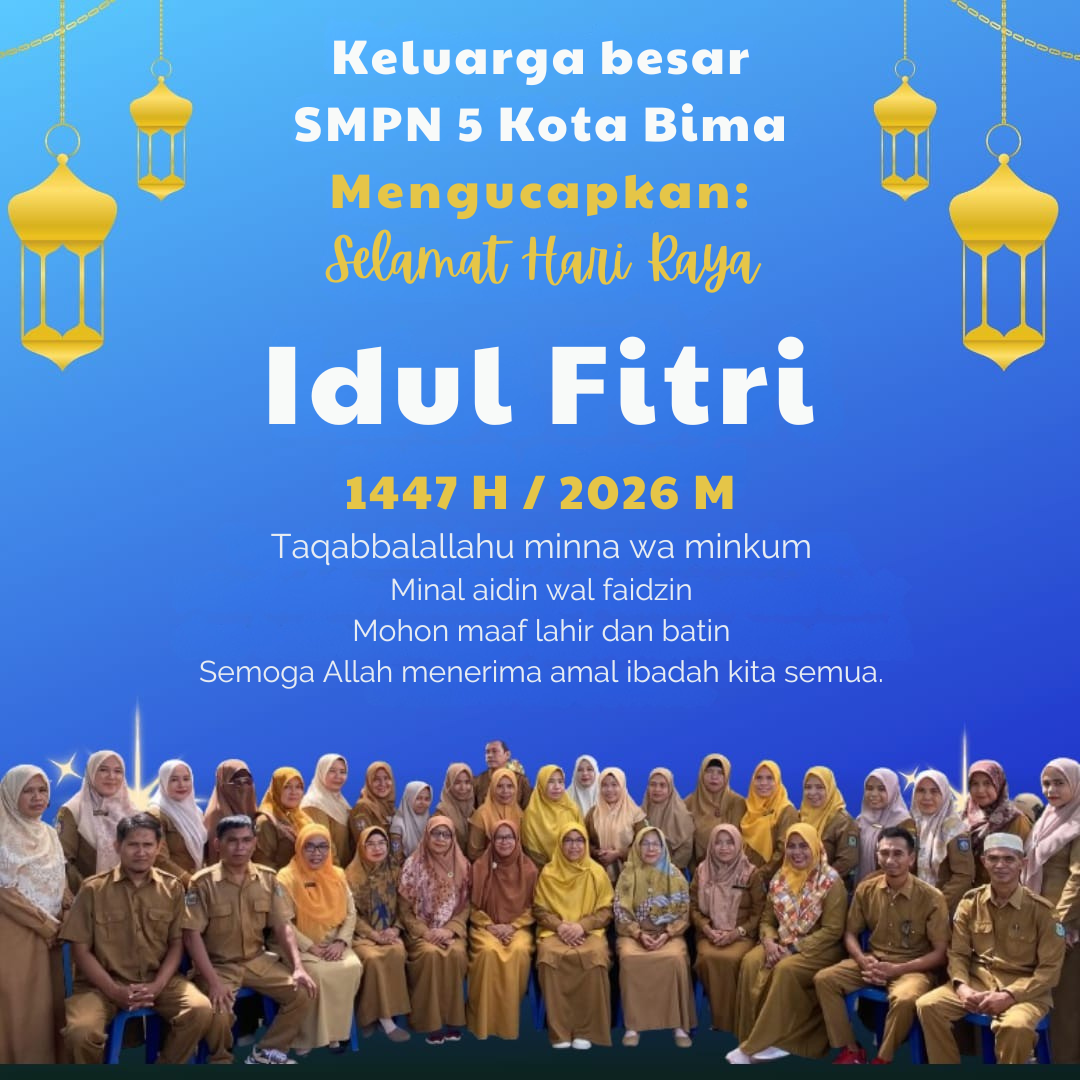 Keluarga besar
SMPN 5 Kota Bima
Mengucapkan:
Selamat Hari Raya

Idul Fitri

1447 H / 2026 M

Taqabbalallahu minna wa minkum
Minal aidin wal faidzin
Mohon maaf lahir dan batin
Semoga Allah menerima amal ibadah kita semua.